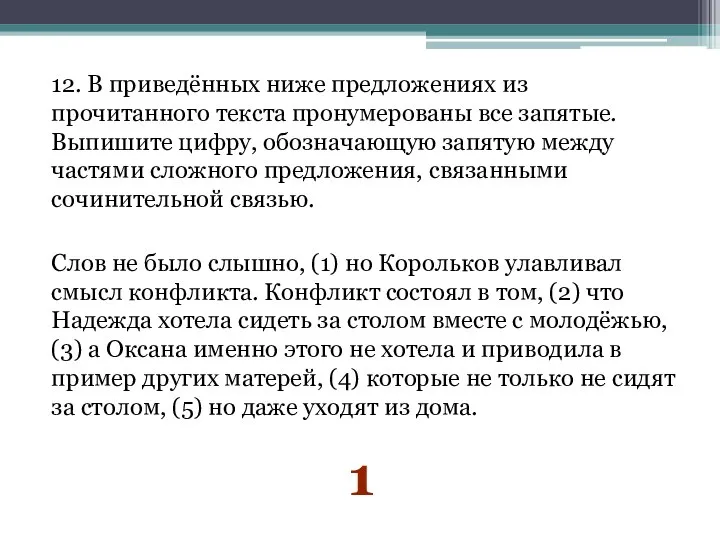 12. В приведённых ниже предложениях из прочитанного текста пронумерованы все запятые. Выпишите цифру, обозначающую запятую между частями сложного предложения, связанными сочинительной связью.

Слов не было слышно, (1) но Корольков улавливал смысл конфликта. Конфликт состоял в том, (2) что Надежда хотела сидеть за столом вместе с молодёжью, (3) а Оксана именно этого не хотела и приводила в пример других матерей, (4) которые не только не сидят за столом, (5) но даже уходят из дома.

1